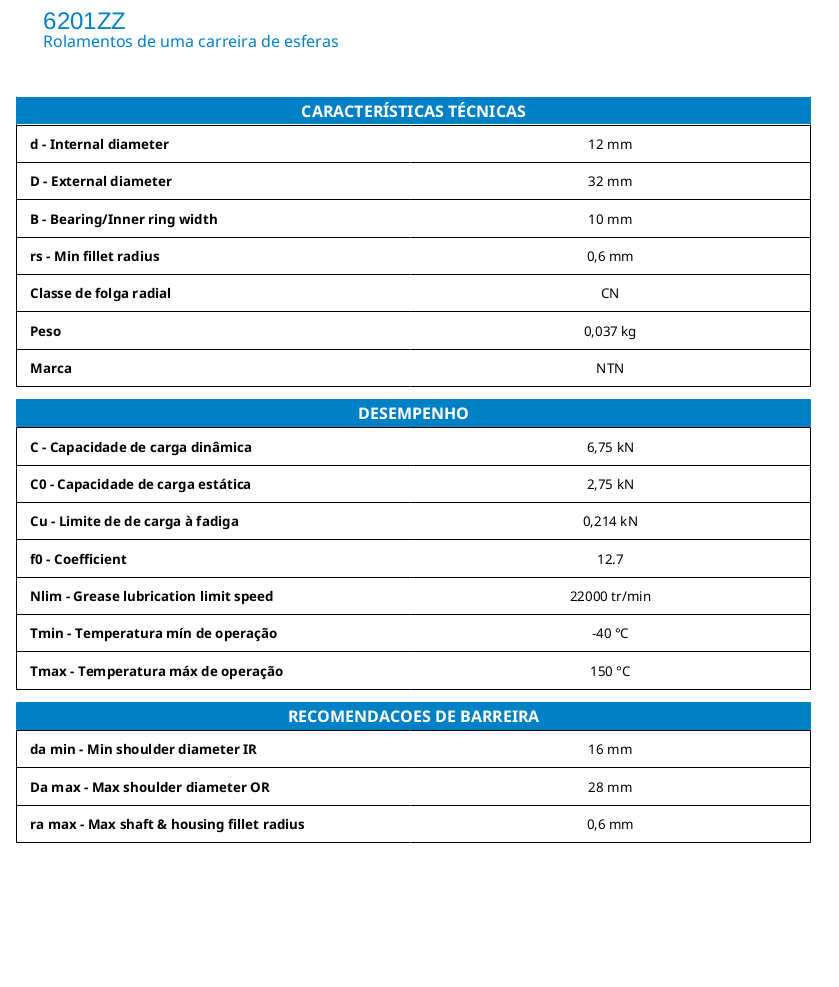 6201ZZ
Rolamentos de uma carreira de esferas

| CARACTERÍSTICAS TÉCNICAS | |
|---|---|
| d - Internal diameter | 12 mm |
| D - External diameter | 32 mm |
| B - Bearing/Inner ring width | 10 mm |
| rs - Min fillet radius | 0,6 mm |
| Classe de folga radial | CN |
| Peso | 0,037 kg |
| Marca | NTN |

| DESEMPENHO | |
|---|---|
| C - Capacidade de carga dinâmica | 6,75 kN |
| C0 - Capacidade de carga estática | 2,75 kN |
| Cu - Limite de de carga à fadiga | 0,214 kN |
| f0 - Coefficient | 12.7 |
| Nlim - Grease lubrication limit speed | 22000 tr/min |
| Tmin - Temperatura mín de operação | -40 °C |
| Tmax - Temperatura máx de operação | 150 °C |

| RECOMENDACOES DE BARREIRA | |
|---|---|
| da min - Min shoulder diameter IR | 16 mm |
| Da max - Max shoulder diameter OR | 28 mm |
| ra max - Max shaft & housing fillet radius | 0,6 mm |